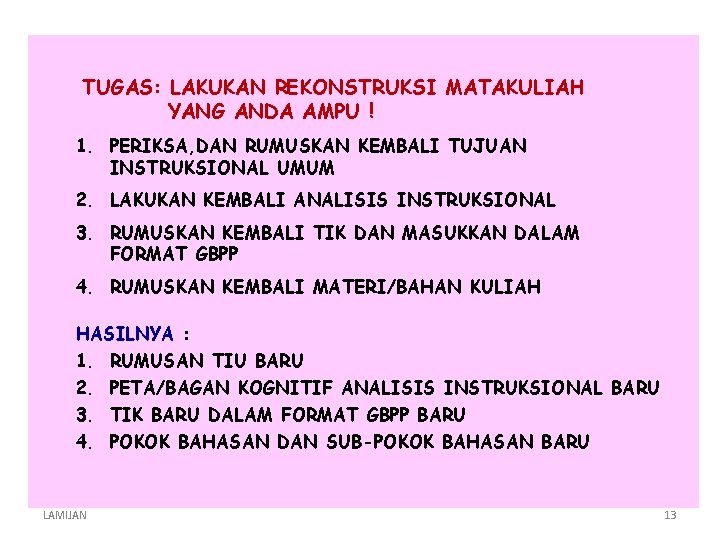 TUGAS: LAKUKAN REKONSTRUKSI MATAKULIAH YANG ANDA AMPU !

1. PERIKSA,DAN RUMUSKAN KEMBALI TUJUAN INSTRUKSIONAL UMUM
2. LAKUKAN KEMBALI ANALISIS INSTRUKSIONAL
3. RUMUSKAN KEMBALI TIK DAN MASUKKAN DALAM FORMAT GBPP
4. RUMUSKAN KEMBALI MATERI/BAHAN KULIAH

HASILNYA :
1. RUMUSAN TIU BARU
2. PETA/BAGAN KOGNITIF ANALISIS INSTRUKSIONAL BARU
3. TIK BARU DALAM FORMAT GBPP BARU
4. POKOK BAHASAN DAN SUB-POKOK BAHASAN BARU

LAMIJAN

13